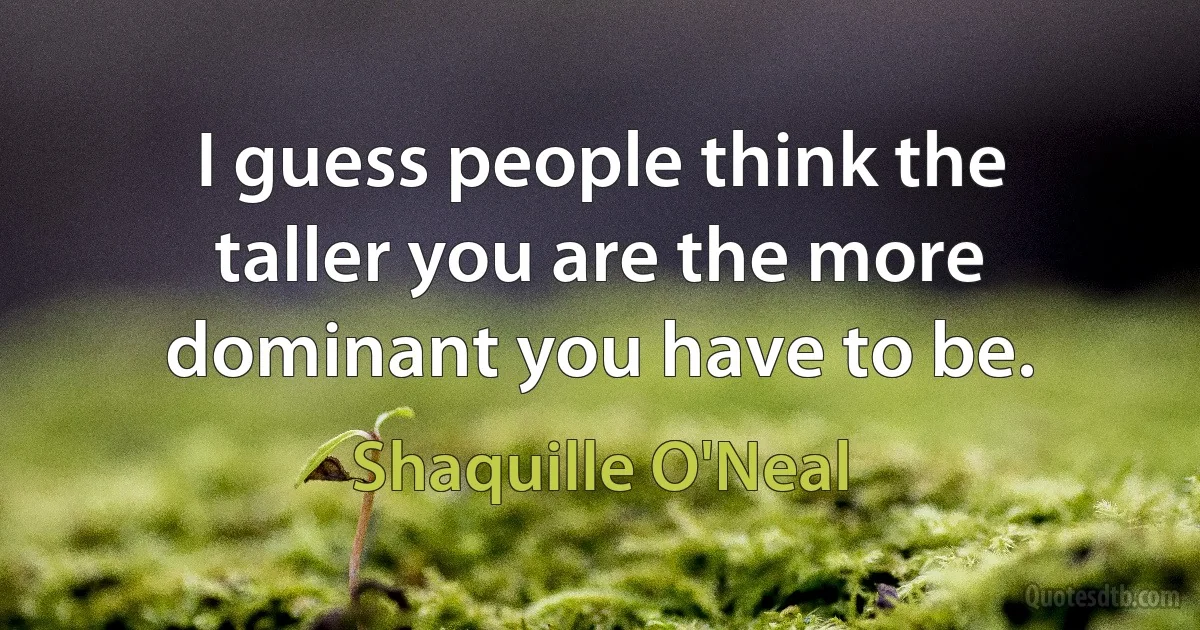 I guess people think the taller you are the more dominant you have to be.

Shaquille O'Neal

Quotesdtb.com